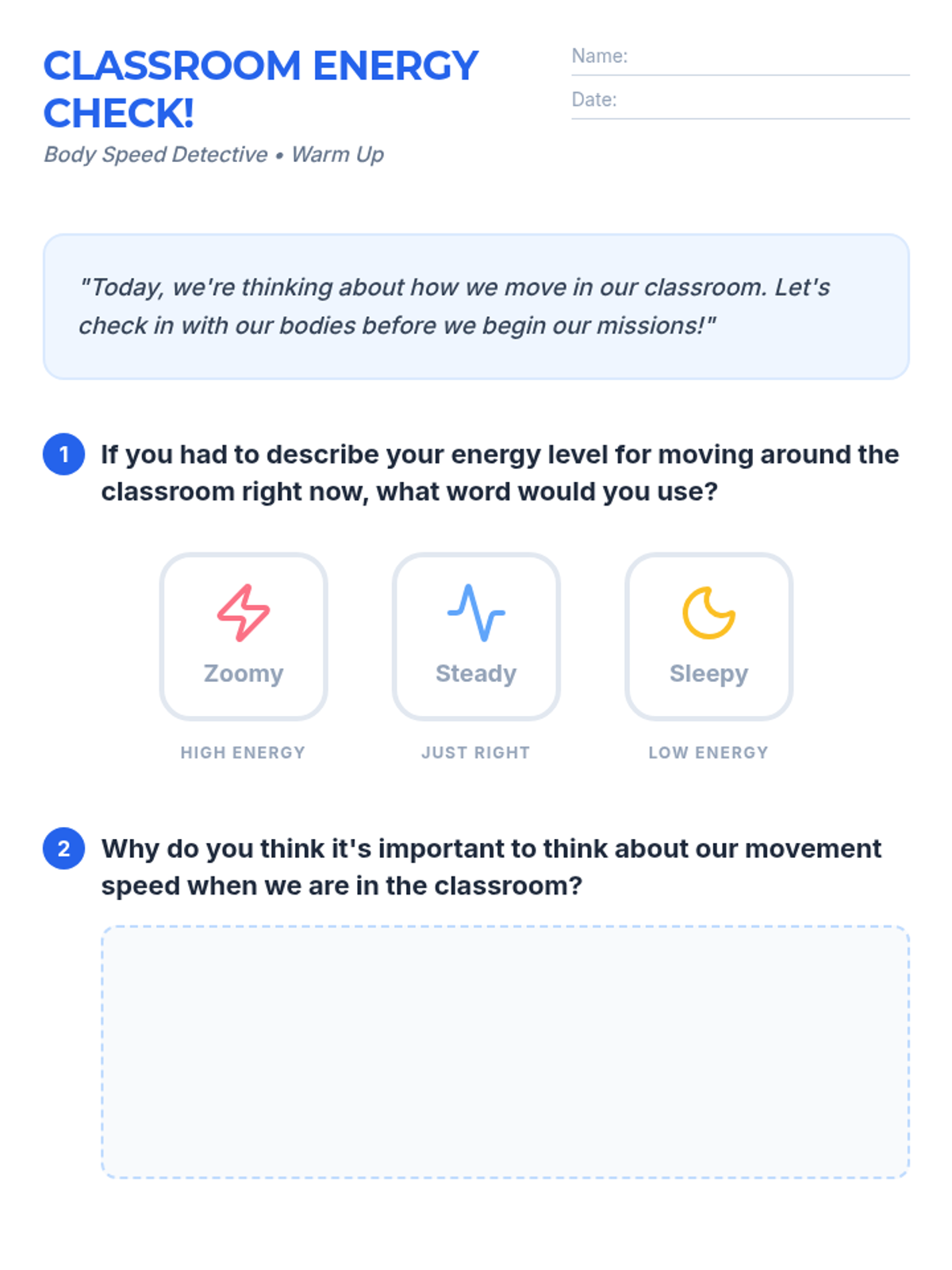 CLASSROOM ENERGY CHECK!

Body Speed Detective • Warm Up

Name:

Date:

"Today, we're thinking about how we move in our classroom. Let's check in with our bodies before we begin our missions!"

1 If you had to describe your energy level for moving around the classroom right now, what word would you use?

Zoomy
HIGH ENERGY

Steady
JUST RIGHT

Sleepy
LOW ENERGY

2 Why do you think it's important to think about our movement speed when we are in the classroom?